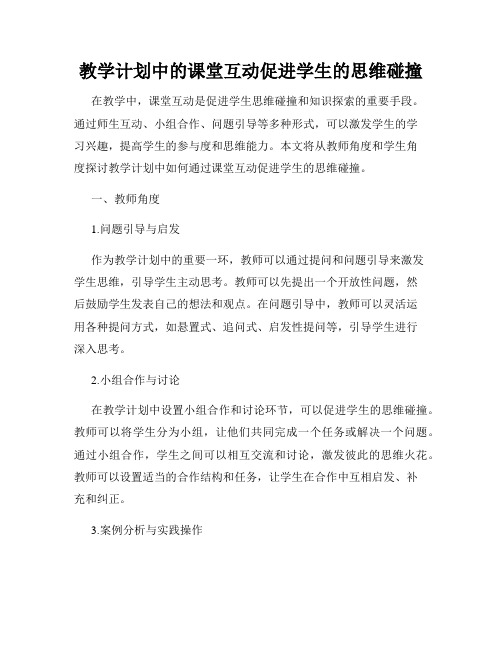 教学计划中的课堂互动促进学生的思维碰撞

在教学中，课堂互动是促进学生思维碰撞和知识探索的重要手段。通过师生互动、小组合作、问题引导等多种形式，可以激发学生的学习兴趣，提高学生的参与度和思维能力。本文将从教师角度和学生角度探讨教学计划中如何通过课堂互动促进学生的思维碰撞。

一、教师角度

1.问题引导与启发

作为教学计划中的重要一环，教师可以通过提问和问题引导来激发学生思维，引导学生主动思考。教师可以先提出一个开放性问题，然后鼓励学生发表自己的想法和观点。在问题引导中，教师可以灵活运用各种提问方式，如悬置式、追问式、启发性提问等，引导学生进行深入思考。

2.小组合作与讨论

在教学计划中设置小组合作和讨论环节，可以促进学生的思维碰撞。教师可以将学生分为小组，让他们共同完成一个任务或解决一个问题。通过小组合作，学生之间可以相互交流和讨论，激发彼此的思维火花。教师可以设置适当的合作结构和任务，让学生在合作中互相启发、补充和纠正。

3.案例分析与实践操作